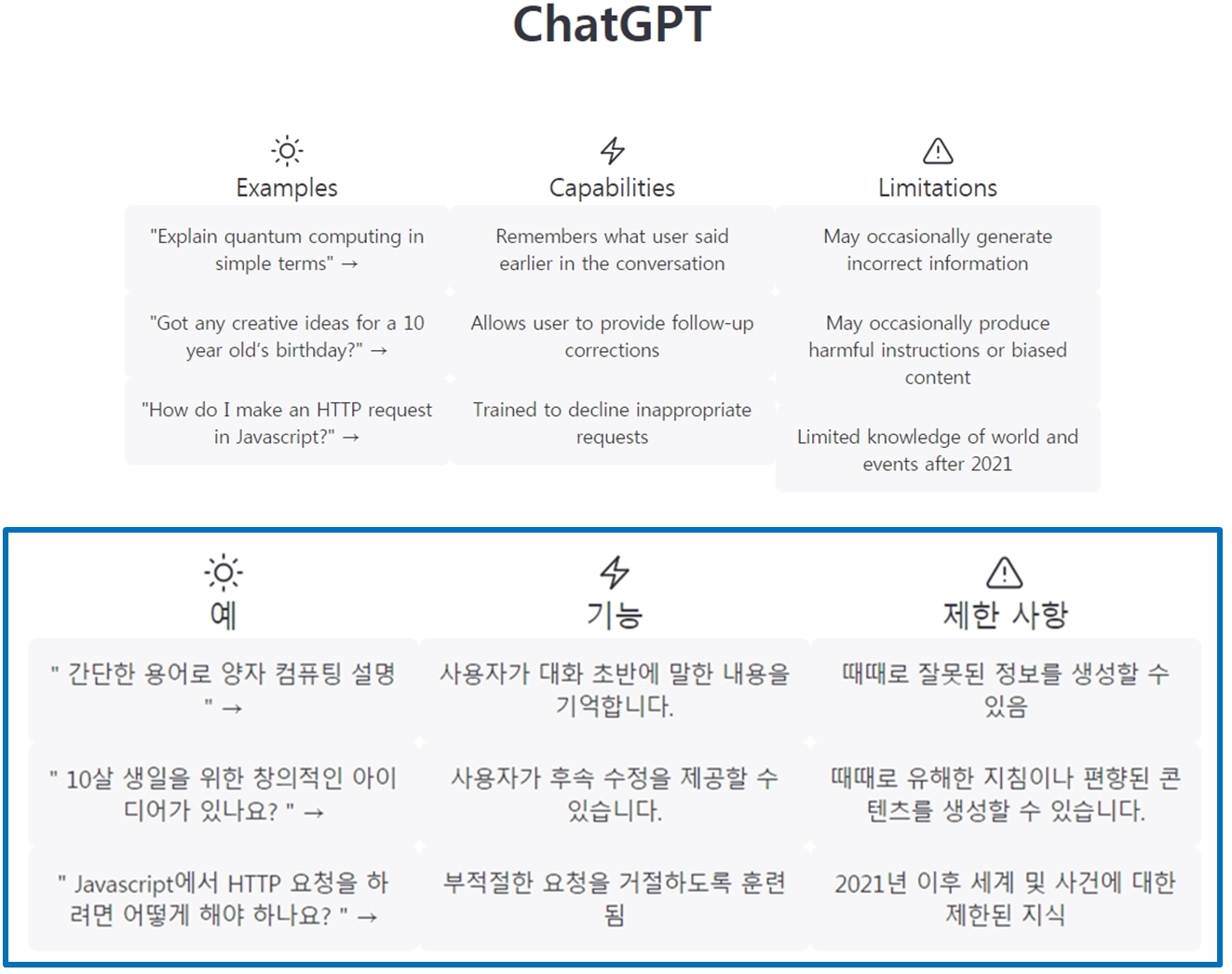 ChatGPT

Examples

"Explain quantum computing in simple terms" →

"Got any creative ideas for a 10 year old's birthday?" →

"How do I make an HTTP request in Javascript?" →

Capabilities

Remembers what user said earlier in the conversation

Allows user to provide follow-up corrections

Trained to decline inappropriate requests

Limitations

May occasionally generate incorrect information

May occasionally produce harmful instructions or biased content

Limited knowledge of world and events after 2021

예

" 간단한 용어로 양자 컴퓨팅 설명 " →

" 10살 생일을 위한 창의적인 아이디어가 있나요? " →

" Javascript에서 HTTP 요청을 하려면 어떻게 해야 하나요? " →

기능

사용자가 대화 초반에 말한 내용을 기억합니다.

사용자가 후속 수정을 제공할 수 있습니다.

부적절한 요청을 거절하도록 훈련됨

제한 사항

때때로 잘못된 정보를 생성할 수 있음

때때로 유해한 지침이나 편향된 콘텐츠를 생성할 수 있습니다.

2021년 이후 세계 및 사건에 대한 제한된 지식